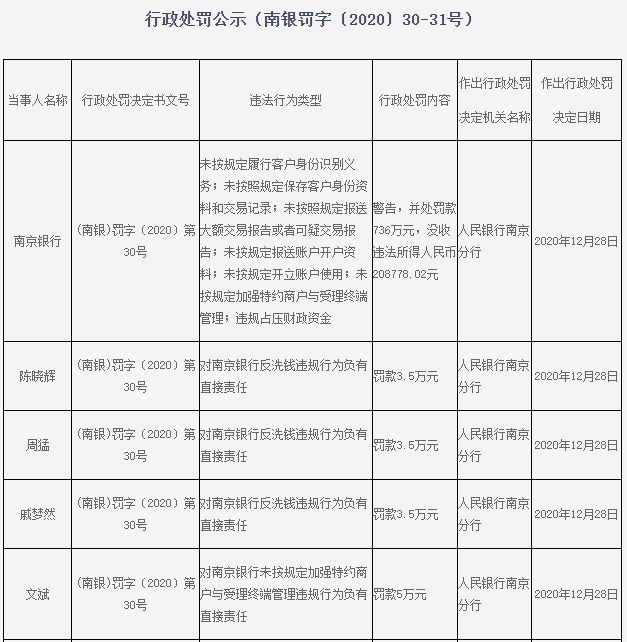 行政处罚公示（南银罚字〔2020〕30-31号）

| 当事人名称 | 行政处罚决定书文号 | 违法行为类型 | 行政处罚内容 | 作出行政处罚决定机关名称 | 作出行政处罚决定日期 |
|---|---|---|---|---|---|
| 南京银行 | （南银）罚字（2020）第30号 | 未按规定履行客户身份识别义务；未按照规定保存客户身份资料和交易记录；未按照规定报送大额交易报告或者可疑交易报告；未按规定报送账户开户资料；未按规定开立账户使用；未按规定加强特约商户与受理终端管理；违规占压财政资金 | 警告，并处罚款736万元，没收违法所得人民币208778.02元 | 人民银行南京分行 | 2020年12月28日 |
| 陈晓辉 | （南银）罚字（2020）第30号 | 对南京银行反洗钱违规行为负有直接责任 | 罚款3.5万元 | 人民银行南京分行 | 2020年12月28日 |
| 周猛 | （南银）罚字（2020）第30号 | 对南京银行反洗钱违规行为负有直接责任 | 罚款3.5万元 | 人民银行南京分行 | 2020年12月28日 |
| 戚梦然 | （南银）罚字（2020）第30号 | 对南京银行反洗钱违规行为负有直接责任 | 罚款3.5万元 | 人民银行南京分行 | 2020年12月28日 |
| 文斌 | （南银）罚字（2020）第30号 | 对南京银行未按规定加强特约商户与受理终端管理违规行为负有直接责任 | 罚款5万元 | 人民银行南京分行 | 2020年12月28日 |